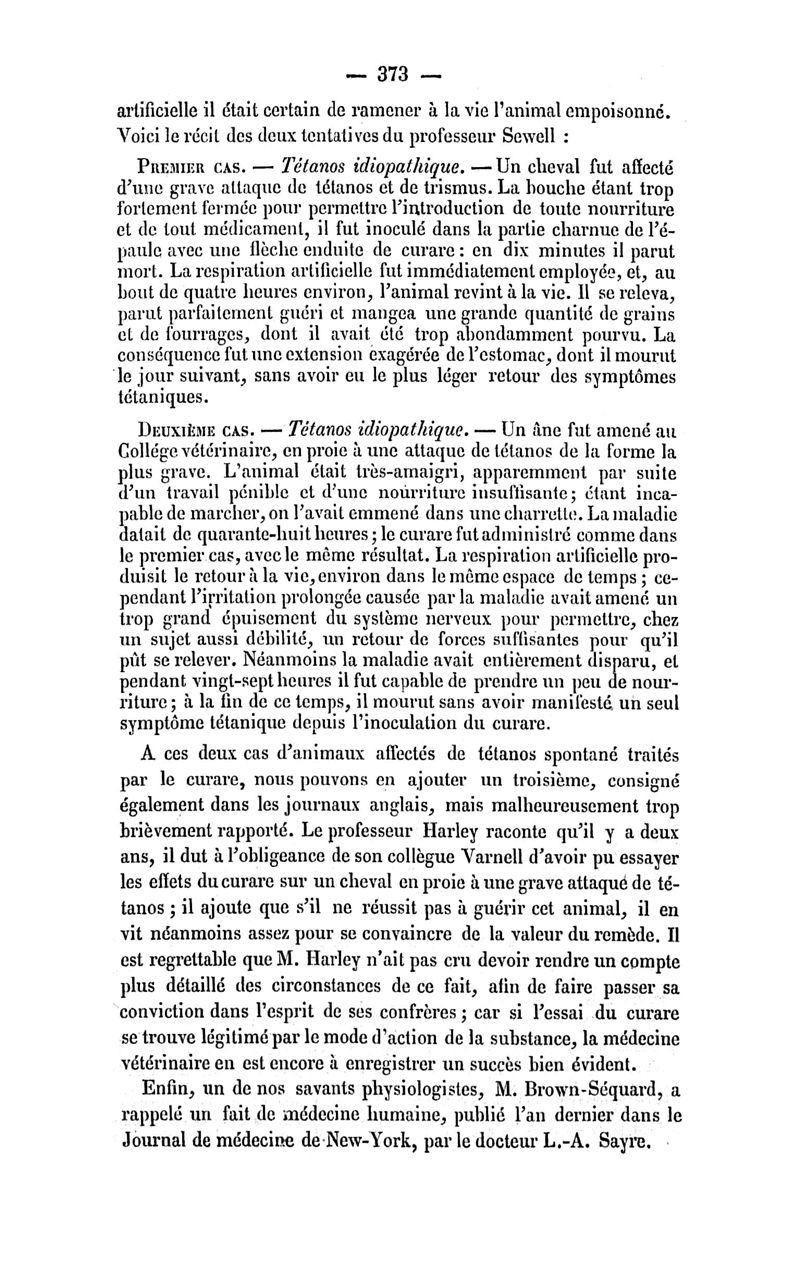 — 373 —

artificielle il était certain de ramener à la vie l'animal empoisonné. Voici le récit des deux tentatives du professeur Sewell :

Premier cas. — Tétanos idiopathique. — Un cheval fut affecté d'une grave attaque de tétanos et de trismus. La bouche étant trop fortement fermée pour permettre l'introduction de toute nourriture et de tout médicament, il fut inoculé dans la partie charnue de l'épaule avec une flèche enduite de curare : en dix minutes il parut mort. La respiration artificielle fut immédiatement employée, et, au bout de quatre heures environ, l'animal revint à la vie. Il se releva, parut parfaitement guéri et mangea une grande quantité de grains et de fourrages, dont il avait été trop abondamment pourvu. La conséquence fut une extension exagérée de l'estomac, dont il mourut le jour suivant, sans avoir eu le plus léger retour des symptômes tétaniques.

Deuxième cas. — Tétanos idiopathique. — Un âne fut amené au Collége vétérinaire, en proie à une attaque de tétanos de la forme la plus grave. L'animal était très-amaigri, apparemment par suite d'un travail pénible et d'une nourriture insuffisante ; étant incapable de marcher, on l'avait emmené dans une charrette. La maladie datait de quarante-huit heures ; le curare fut administré comme dans le premier cas, avec le même résultat. La respiration artificielle produisit le retour à la vie, environ dans le même espace de temps ; cependant l'irritation prolongée causée par la maladie avait amené un trop grand épuisement du système nerveux pour permettre, chez un sujet aussi débilité, un retour de forces suffisantes pour qu'il pût se relever. Néanmoins la maladie avait entièrement disparu, et pendant vingt-sept heures il fut capable de prendre un peu de nourriture ; à la fin de ce temps, il mourut sans avoir manifesté un seul symptôme tétanique depuis l'inoculation du curare.

A ces deux cas d'animaux affectés de tétanos spontané traités par le curare, nous pouvons en ajouter un troisième, consigné également dans les journaux anglais, mais malheureusement trop brièvement rapporté. Le professeur Harley raconte qu'il y a deux ans, il dut à l'obligeance de son collègue Varnell d'avoir pu essayer les effets du curare sur un cheval en proie à une grave attaque de tétanos ; il ajoute que s'il ne réussit pas à guérir cet animal, il en vit néanmoins assez pour se convaincre de la valeur du remède. Il est regrettable que M. Harley n'ait pas cru devoir rendre un compte plus détaillé des circonstances de ce fait, afin de faire passer sa conviction dans l'esprit de ses confrères ; car si l'essai du curare se trouve légitimé par le mode d'action de la substance, la médecine vétérinaire en est encore à enregistrer un succès bien évident.

Enfin, un de nos savants physiologistes, M. Brown-Séquard, a rappelé un fait de médecine humaine, publié l'an dernier dans le Journal de médecine de New-York, par le docteur L.-A. Sayre.